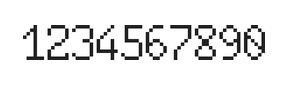 1234567890